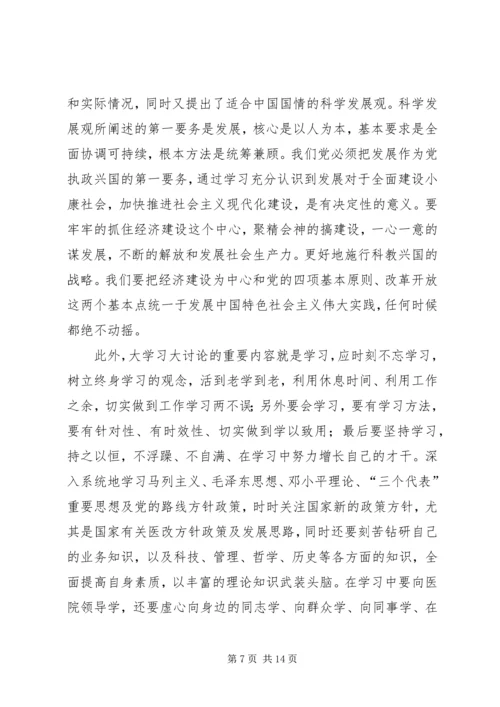 和实际情况，同时又提出了适合中国国情的科学发展观。科学发展观所阐述的第一要务是发展，核心是以人为本，基本要求是全面协调可持续，根本方法是统筹兼顾。我们党必须把发展作为党执政兴国的第一要务，通过学习充分认识到发展对于全面建设小康社会，加快推进社会主义现代化建设，是有决定性的意义。要牢牢的抓住经济建设这个中心，聚精会神的搞建设，一心一意的谋发展，不断的解放和发展社会生产力。更好地施行科教兴国的战略。我们要把经济建设为中心和党的四项基本原则、改革开放这两个基本点统一于发展中国特色社会主义伟大实践，任何时候都绝不动摇。

此外，大学习大讨论的重要内容就是学习，应时刻不忘学习，树立终身学习的观念，活到老学到老，利用休息时间、利用工作之余，切实做到工作学习两不误；另外要会学习，要有学习方法，要有针对性、有时效性、切实做到学以致用；最后要坚持学习，持之以恒，不浮躁、不自满、在学习中努力增长自己的才干。深入系统地学习马列主义、毛泽东思想、邓小平理论、“三个代表”重要思想及党的路线方针政策，时时关注国家新的政策方针，尤其是国家有关医改方针政策及发展思路，同时还要刻苦钻研自己的业务知识，以及科技、管理、哲学、历史等各方面的知识，全面提高自身素质，以丰富的理论知识武装头脑。在学习中要向医院领导学，还要虚心向身边的同志学、向群众学、向同事学、在

第 7 页 共 14 页